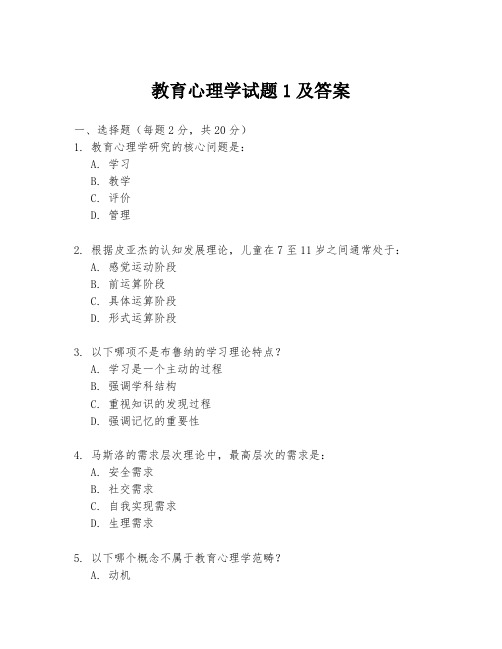 教育心理学试题 1 及答案

一、选择题（每题 2 分，共 20 分）

1. 教育心理学研究的核心问题是：
A. 学习
B. 教学
C. 评价
D. 管理

2. 根据皮亚杰的认知发展理论，儿童在 7 至 11 岁之间通常处于：
A. 感觉运动阶段
B. 前运算阶段
C. 具体运算阶段
D. 形式运算阶段

3. 以下哪项不是布鲁纳的学习理论特点？
A. 学习是一个主动的过程
B. 强调学科结构
C. 重视知识的发现过程
D. 强调记忆的重要性

4. 马斯洛的需求层次理论中，最高层次的需求是：
A. 安全需求
B. 社交需求
C. 自我实现需求
D. 生理需求

5. 以下哪个概念不属于教育心理学范畴？
A. 动机